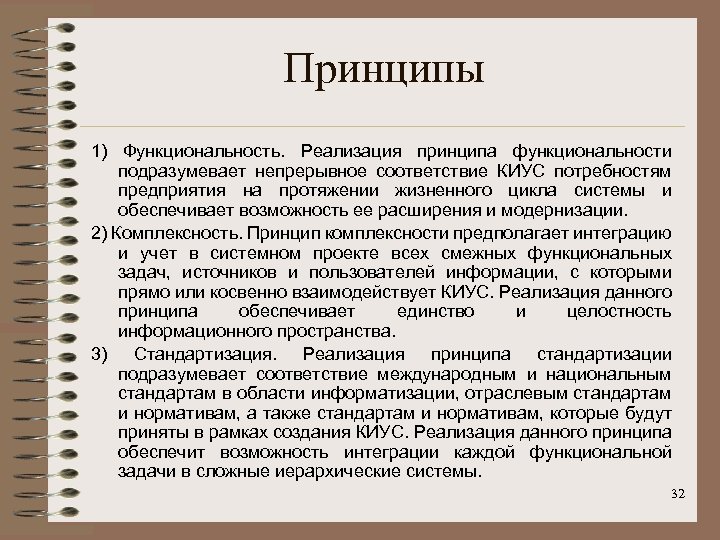 Принципы

1) Функциональность. Реализация принципа функциональности подразумевает непрерывное соответствие КИУС потребностям предприятия на протяжении жизненного цикла системы и обеспечивает возможность ее расширения и модернизации.

2) Комплексность. Принцип комплексности предполагает интеграцию и учет в системном проекте всех смежных функциональных задач, источников и пользователей информации, с которыми прямо или косвенно взаимодействует КИУС. Реализация данного принципа обеспечивает единство и целостность информационного пространства.

3) Стандартизация. Реализация принципа стандартизации подразумевает соответствие международным и национальным стандартам в области информатизации, отраслевым стандартам и нормативам, а также стандартам и нормативам, которые будут приняты в рамках создания КИУС. Реализация данного принципа обеспечит возможность интеграции каждой функциональной задачи в сложные иерархические системы.

32